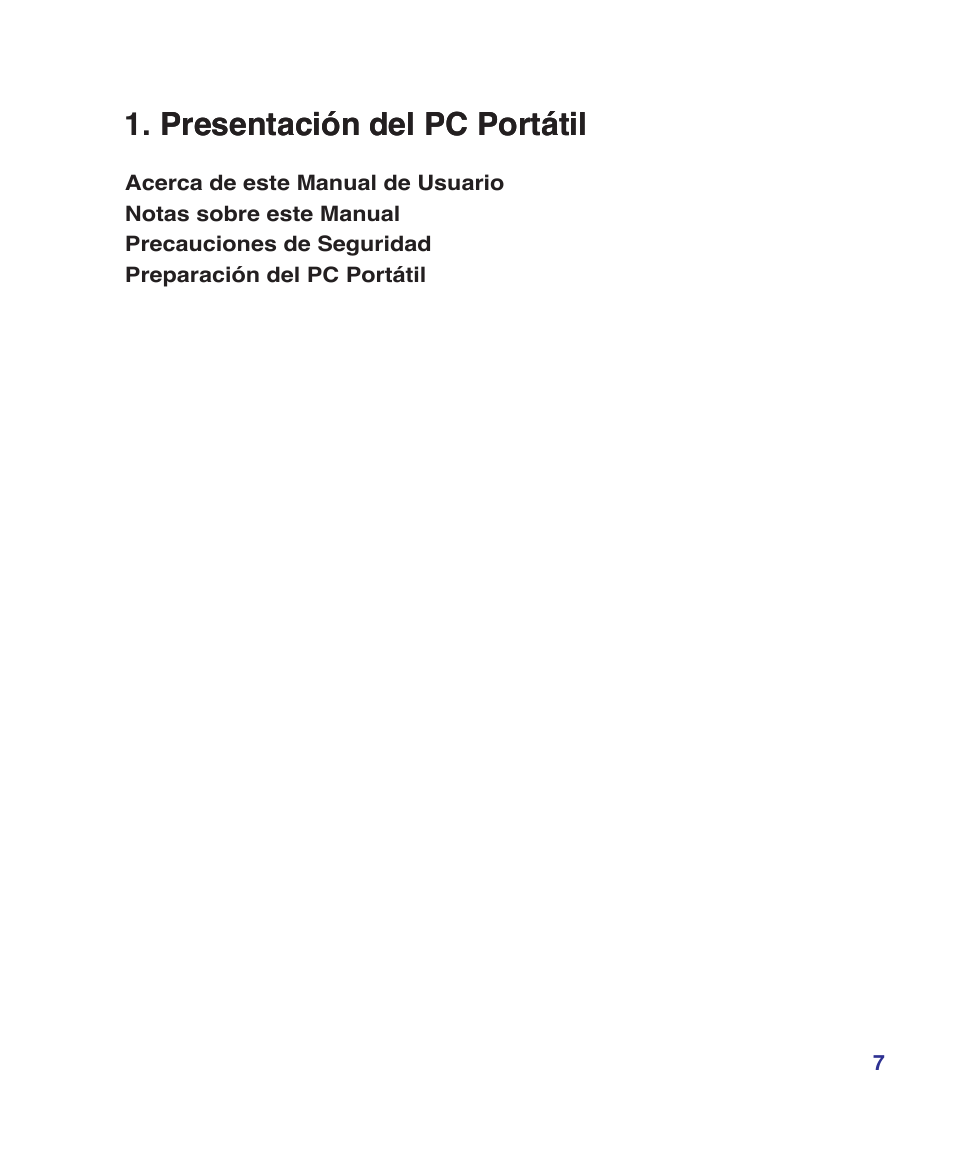 1. Presentación del PC Portátil

Acerca de este Manual de Usuario
Notas sobre este Manual
Precauciones de Seguridad
Preparación del PC Portátil

7